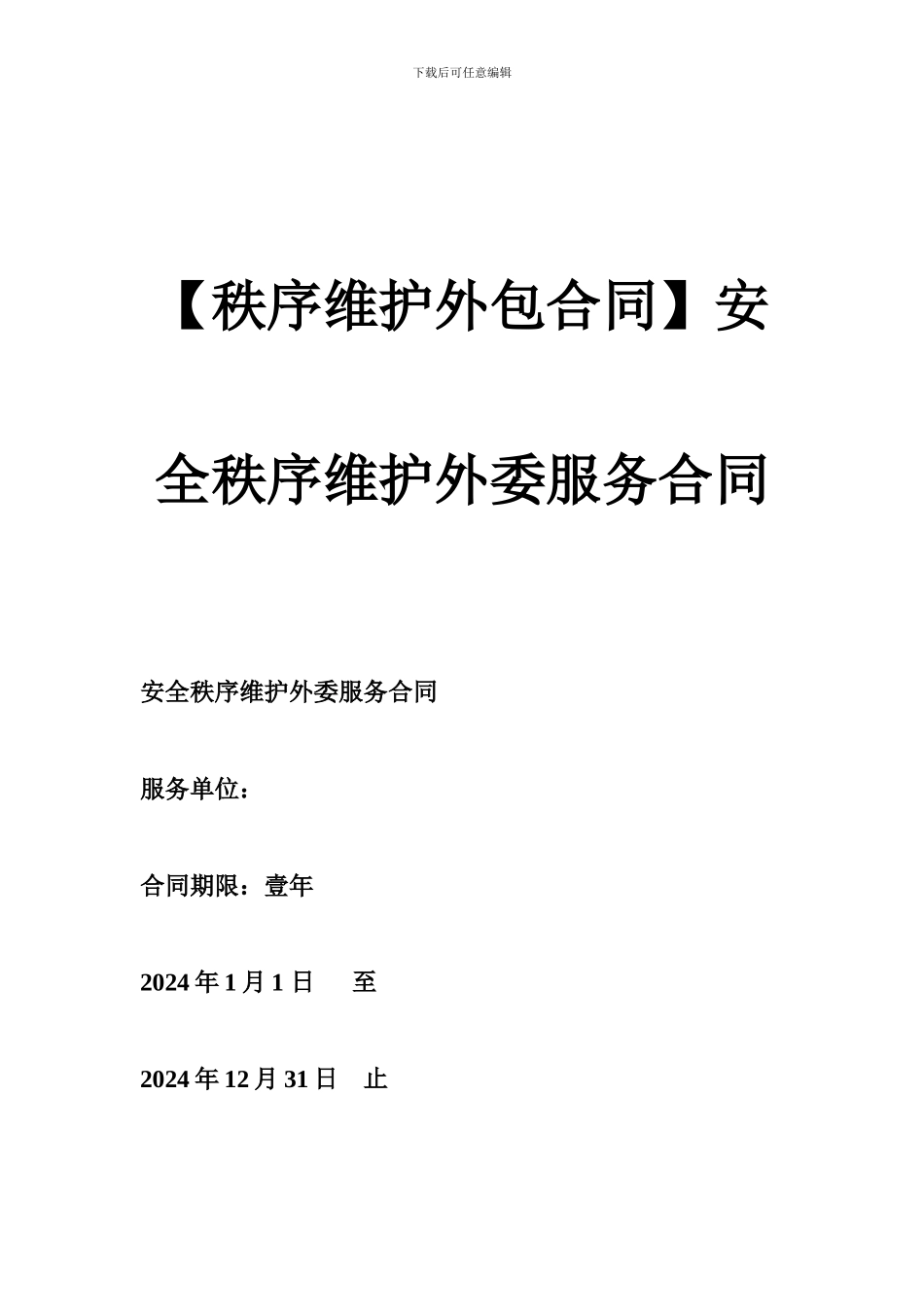 下载后可任意编辑

【秩序维护外包合同】安全秩序维护外委服务合同

安全秩序维护外委服务合同

服务单位：

合同期限：壹年

2024 年 1 月 1 日　至

2024 年 12 月 31 日　止